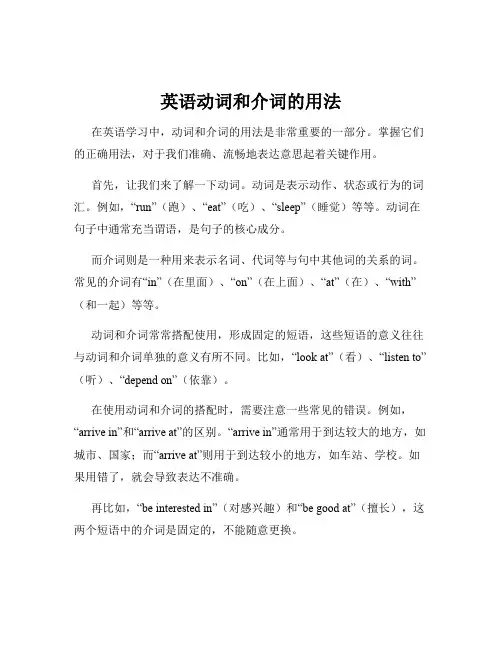 英语动词和介词的用法

在英语学习中，动词和介词的用法是非常重要的一部分。掌握它们的正确用法，对于我们准确、流畅地表达意思起着关键作用。

首先，让我们来了解一下动词。动词是表示动作、状态或行为的词汇。例如，“run”（跑）、“eat”（吃）、“sleep”（睡觉）等等。动词在句子中通常充当谓语，是句子的核心成分。

而介词则是一种用来表示名词、代词等与句中其他词的关系的词。常见的介词有“in”（在里面）、“on”（在上面）、“at”（在）、“with”（和一起）等等。

动词和介词常常搭配使用，形成固定的短语，这些短语的意义往往与动词和介词单独的意义有所不同。比如，“look at”（看）、“listen to”（听）、“depend on”（依靠）。

在使用动词和介词的搭配时，需要注意一些常见的错误。例如，“arrive in”和“arrive at”的区别。“arrive in”通常用于到达较大的地方，如城市、国家；而“arrive at”则用于到达较小的地方，如车站、学校。如果用错了，就会导致表达不准确。

再比如，“be interested in”（对感兴趣）和“be good at”（擅长），这两个短语中的介词是固定的，不能随意更换。